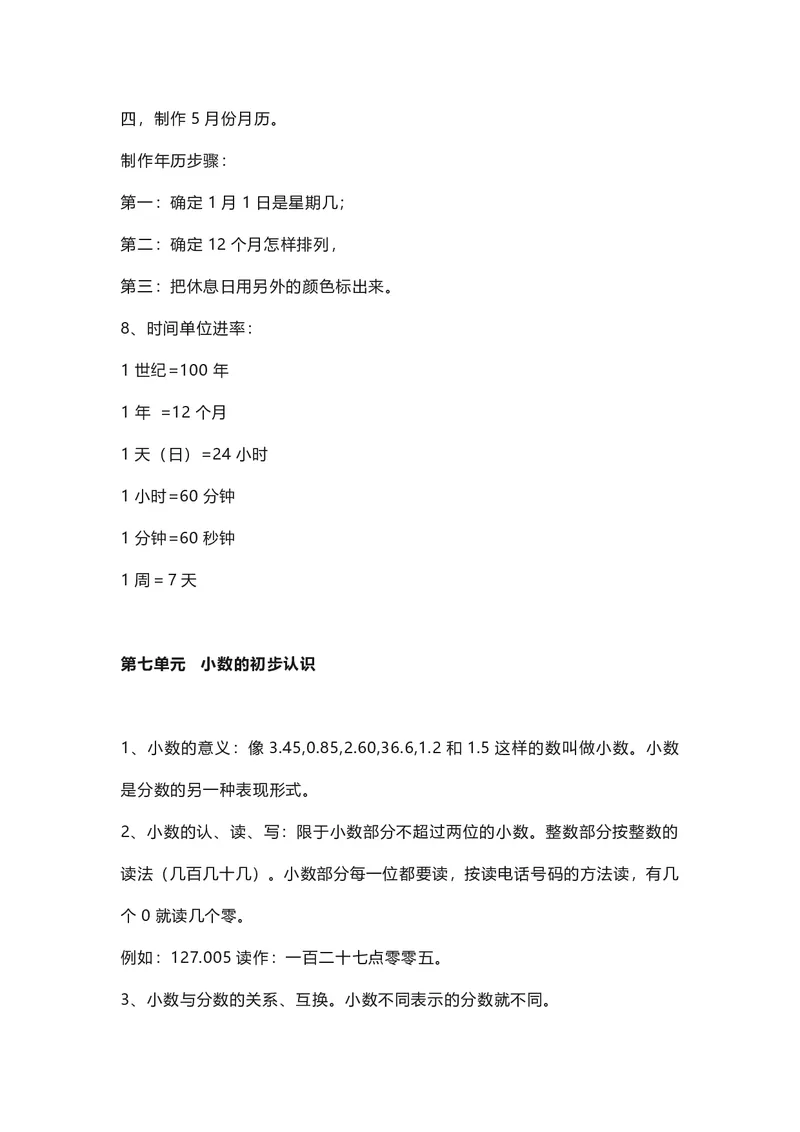 四，制作 5 月份月历。

制作年历步骤：

第一：确定 1 月 1 日是星期几;

第二：确定 12 个月怎样排列，

第三：把休息日用另外的颜色标出来。

8、时间单位进率：

1 世纪=100 年

1 年 =12 个月

1 天（日）=24 小时

1 小时=60 分钟

1 分钟=60 秒钟

1 周 = 7 天

第七单元 小数的初步认识

1、小数的意义：像 3.45,0.85,2.60,36.6,1.2 和 1.5 这样的数叫做小数。小数是分数的另一种表现形式。

2、小数的认、读、写：限于小数部分不超过两位的小数。整数部分按整数的读法（几百几十几）。小数部分每一位都要读，按读电话号码的方法读，有几个 0 就读几个零。

例如：127.005 读作：一百二十七点零零五。

3、小数与分数的关系、互换。小数不同表示的分数就不同。